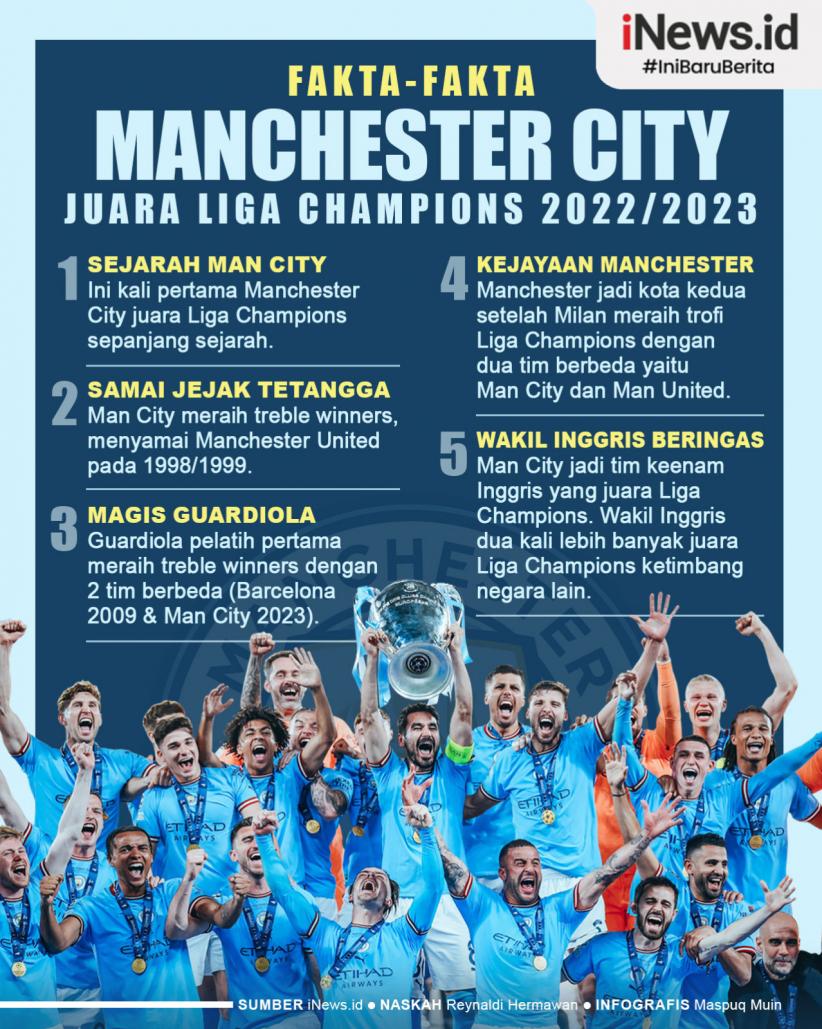 iNews.id
#IniBaruBerita

FAKTA-FAKTA
MANCHESTER CITY
JUARA LIGA CHAMPIONS 2022/2023

1 SEJARAH MAN CITY
Ini kali pertama Manchester City juara Liga Champions sepanjang sejarah.

2 SAMAI JEJAK TETANGGA
Man City meraih treble winners, menyamai Manchester United pada 1998/1999.

3 MAGIS GUARDIOLA
Guardiola pelatih pertama meraih treble winners dengan 2 tim berbeda (Barcelona 2009 & Man City 2023).

4 KEJAYAAN MANCHESTER
Manchester jadi kota kedua setelah Milan meraih trofi Liga Champions dengan dua tim berbeda yaitu Man City dan Man United.

5 WAKIL INGGRIS BERINGAS
Man City jadi tim keenam Inggris yang juara Liga Champions. Wakil Inggris dua kali lebih banyak juara Liga Champions ketimbang negara lain.

ETIHAD AIRWAYS

SUMBER iNews.id ● NASKAH Reynaldi Hermawan ● INFOGRAFIS Maspuq Muin